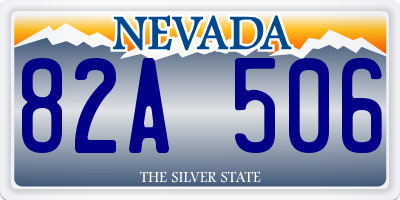 NEVADA

82A 506

THE SILVER STATE